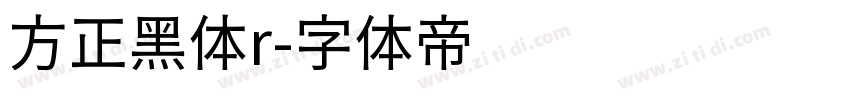 方正黑体r-字体帝

www.zi ti di.com www.zi ti di.com www.zi ti di.com www.zi ti di.com